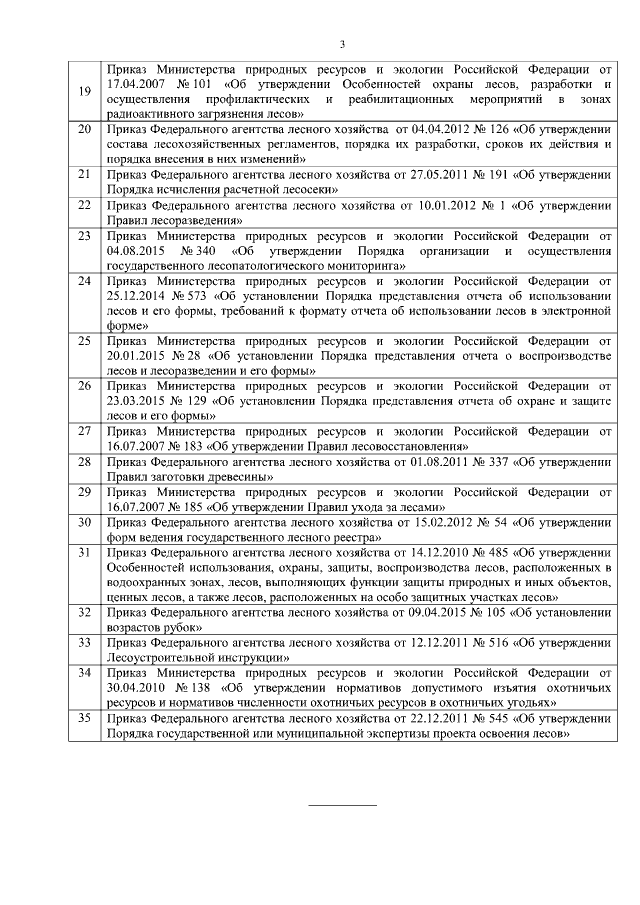 3

| | |
|---|---|
| 19 | Приказ Министерства природных ресурсов и экологии Российской Федерации от 17.04.2007 № 101 «Об утверждении Особенностей охраны лесов, разработки и осуществления профилактических и реабилитационных мероприятий в зонах радиоактивного загрязнения лесов» |
| 20 | Приказ Федерального агентства лесного хозяйства от 04.04.2012 № 126 «Об утверждении состава лесохозяйственных регламентов, порядка их разработки, сроков их действия и порядка внесения в них изменений» |
| 21 | Приказ Федерального агентства лесного хозяйства от 27.05.2011 № 191 «Об утверждении Порядка исчисления расчетной лесосеки» |
| 22 | Приказ Федерального агентства лесного хозяйства от 10.01.2012 № 1 «Об утверждении Правил лесоразведения» |
| 23 | Приказ Министерства природных ресурсов и экологии Российской Федерации от 04.08.2015 № 340 «Об утверждении Порядка организации и осуществления государственного лесопатологического мониторинга» |
| 24 | Приказ Министерства природных ресурсов и экологии Российской Федерации от 25.12.2014 № 573 «Об установлении Порядка представления отчета об использовании лесов и его формы, требований к формату отчета об использовании лесов в электронной форме» |
| 25 | Приказ Министерства природных ресурсов и экологии Российской Федерации от 20.01.2015 № 28 «Об установлении Порядка представления отчета о воспроизводстве лесов и лесоразведении и его формы» |
| 26 | Приказ Министерства природных ресурсов и экологии Российской Федерации от 23.03.2015 № 129 «Об установлении Порядка представления отчета об охране и защите лесов и его формы» |
| 27 | Приказ Министерства природных ресурсов и экологии Российской Федерации от 16.07.2007 № 183 «Об утверждении Правил лесовосстановления» |
| 28 | Приказ Федерального агентства лесного хозяйства от 01.08.2011 № 337 «Об утверждении Правил заготовки древесины» |
| 29 | Приказ Министерства природных ресурсов и экологии Российской Федерации от 16.07.2007 № 185 «Об утверждении Правил ухода за лесами» |
| 30 | Приказ Федерального агентства лесного хозяйства от 15.02.2012 № 54 «Об утверждении форм ведения государственного лесного реестра» |
| 31 | Приказ Федерального агентства лесного хозяйства от 14.12.2010 № 485 «Об утверждении Особенностей использования, охраны, защиты, воспроизводства лесов, расположенных в водоохранных зонах, лесов, выполняющих функции защиты природных и иных объектов, ценных лесов, а также лесов, расположенных на особо защитных участках лесов» |
| 32 | Приказ Федерального агентства лесного хозяйства от 09.04.2015 № 105 «Об установлении возрастов рубок» |
| 33 | Приказ Федерального агентства лесного хозяйства от 12.12.2011 № 516 «Об утверждении Лесоустроительной инструкции» |
| 34 | Приказ Министерства природных ресурсов и экологии Российской Федерации от 30.04.2010 № 138 «Об утверждении нормативов допустимого изъятия охотничьих ресурсов и нормативов численности охотничьих ресурсов в охотничьих угодьях» |
| 35 | Приказ Федерального агентства лесного хозяйства от 22.12.2011 № 545 «Об утверждении Порядка государственной или муниципальной экспертизы проекта освоения лесов» |